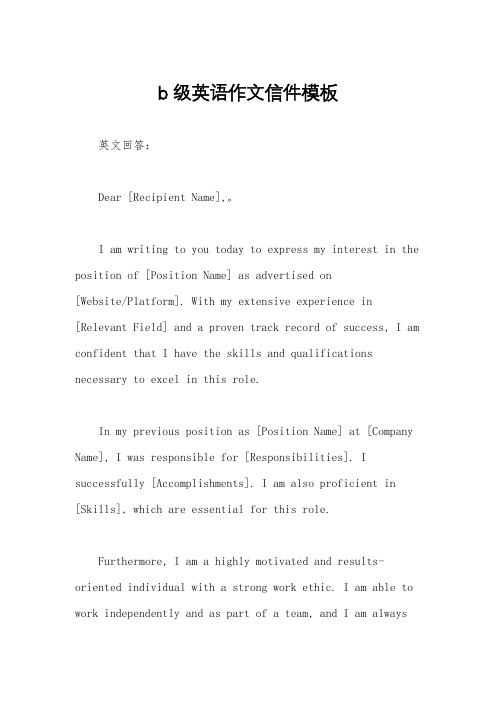 b 级英语作文信件模板

英文回答：

Dear [Recipient Name],。

I am writing to you today to express my interest in the position of [Position Name] as advertised on [Website/Platform]. With my extensive experience in [Relevant Field] and a proven track record of success, I am confident that I have the skills and qualifications necessary to excel in this role.

In my previous position as [Position Name] at [Company Name], I was responsible for [Responsibilities]. I successfully [Accomplishments]. I am also proficient in [Skills], which are essential for this role.

Furthermore, I am a highly motivated and results-oriented individual with a strong work ethic. I am able to work independently and as part of a team, and I am always